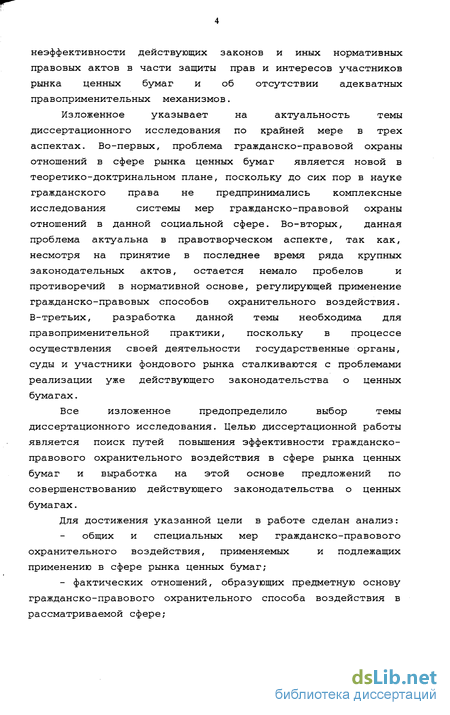 4

неэффективности действующих законов и иных нормативных правовых актов в части защиты прав и интересов участников рынка ценных бумаг и об отсутствии адекватных правоприменительных механизмов.

Изложенное указывает на актуальность темы диссертационного исследования по крайней мере в трех аспектах. Во-первых, проблема гражданско-правовой охраны отношений в сфере рынка ценных бумаг является новой в теоретико-доктринальном плане, поскольку до сих пор в науке гражданского права не предпринимались комплексные исследования системы мер гражданско-правовой охраны отношений в данной социальной сфере. Во-вторых, данная проблема актуальна в правотворческом аспекте, так как, несмотря на принятие в последнее время ряда крупных законодательных актов, остается немало пробелов и противоречий в нормативной основе, регулирующей применение гражданско-правовых способов охранительного воздействия. В-третьих, разработка данной темы необходима для правоприменительной практики, поскольку в процессе осуществления своей деятельности государственные органы, суды и участники фондового рынка сталкиваются с проблемами реализации уже действующего законодательства о ценных бумагах.

Все изложенное предопределило выбор темы диссертационного исследования. Целью диссертационной работы является поиск путей повышения эффективности гражданско-правового охранительного воздействия в сфере рынка ценных бумаг и выработка на этой основе предложений по совершенствованию действующего законодательства о ценных бумагах.

Для достижения указанной цели в работе сделан анализ:

- общих и специальных мер гражданско-правового охранительного воздействия, применяемых и подлежащих применению в сфере рынка ценных бумаг;

- фактических отношений, образующих предметную основу гражданско-правового охранительного способа воздействия в рассматриваемой сфере;

dsLib.net
библиотека диссертаций